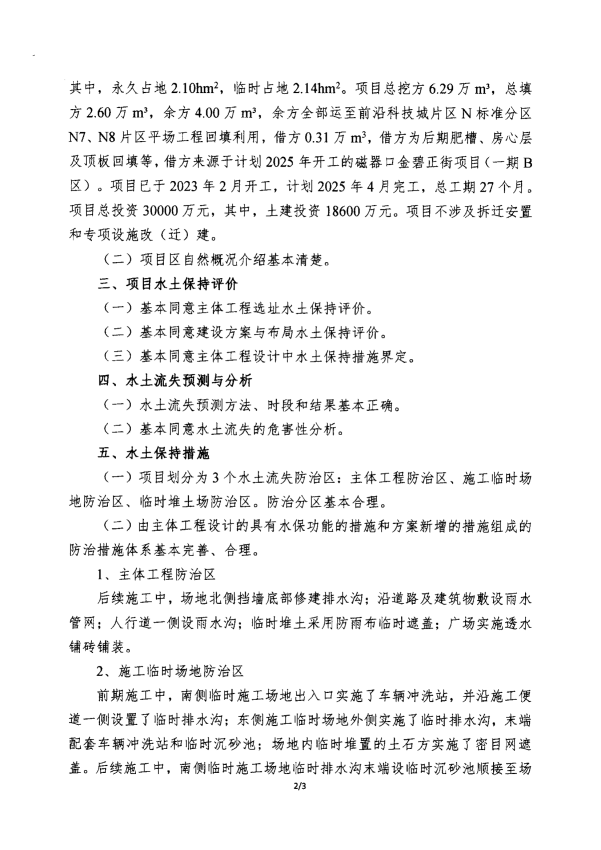 其中，永久占地 2.10hm²，临时占地 2.14hm²。项目总挖方 6.29 万 m³，总填方 2.60 万 m³，余方 4.00 万 m³，余方全部运至前沿科技城片区 N 标准分区 N7、N8 片区平场工程回填利用，借方 0.31 万 m³，借方为后期肥槽、房心层及顶板回填等，借方来源于计划 2025 年开工的磁器口金碧正街项目（一期 B 区）。项目已于 2023 年 2 月开工，计划 2025 年 4 月完工，总工期 27 个月。项目总投资 30000 万元，其中，土建投资 18600 万元。项目不涉及拆迁安置和专项设施改（迁）建。

（二）项目区自然概况介绍基本清楚。

三、项目水土保持评价

（一）基本同意主体工程选址水土保持评价。

（二）基本同意建设方案与布局水土保持评价。

（三）基本同意主体工程设计中水土保持措施界定。

四、水土流失预测与分析

（一）水土流失预测方法、时段和结果基本正确。

（二）基本同意水土流失的危害性分析。

五、水土保持措施

（一）项目划分为 3 个水土流失防治区：主体工程防治区、施工临时场地防治区、临时堆土场防治区。防治分区基本合理。

（二）由主体工程设计的具有水保功能的措施和方案新增的措施组成的防治措施体系基本完善、合理。

1、主体工程防治区

后续施工中，场地北侧挡墙底部修建排水沟；沿道路及建筑物敷设雨水管网；人行道一侧设雨水沟；临时堆土采用防雨布临时遮盖；广场实施透水铺砖铺装。

2、施工临时场地防治区

前期施工中，南侧临时施工场地出入口实施了车辆冲洗站，并沿施工便道一侧设置了临时排水沟；东侧施工临时场地外侧实施了临时排水沟，末端配套车辆冲洗站和临时沉砂池；场地内临时堆置的土石方实施了密目网遮盖。后续施工中，南侧临时施工场地临时排水沟末端设临时沉砂池顺接至场

2/3